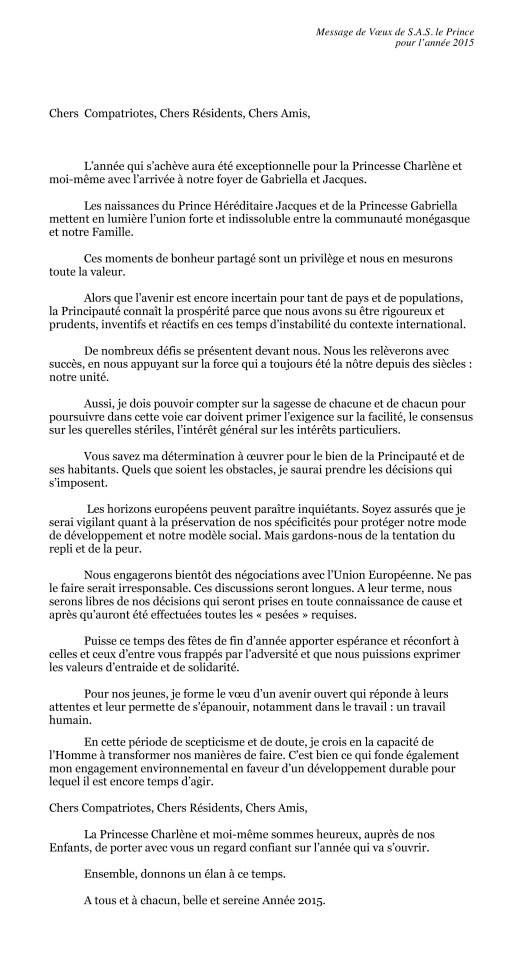 Message de Vœux de S.A.S. le Prince
pour l'année 2015

Chers Compatriotes, Chers Résidents, Chers Amis,

L'année qui s'achève aura été exceptionnelle pour la Princesse Charlène et moi-même avec l'arrivée à notre foyer de Gabriella et Jacques.

Les naissances du Prince Héréditaire Jacques et de la Princesse Gabriella mettent en lumière l'union forte et indissoluble entre la communauté monégasque et notre Famille.

Ces moments de bonheur partagé sont un privilège et nous en mesurons toute la valeur.

Alors que l'avenir est encore incertain pour tant de pays et de populations, la Principauté connaît la prospérité parce que nous avons su être rigoureux et prudents, inventifs et réactifs en ces temps d'instabilité du contexte international.

De nombreux défis se présentent devant nous. Nous les relèverons avec succès, en nous appuyant sur la force qui a toujours été la nôtre depuis des siècles : notre unité.

Aussi, je dois pouvoir compter sur la sagesse de chacune et de chacun pour poursuivre dans cette voie car doivent primer l'exigence sur la facilité, le consensus sur les querelles stériles, l'intérêt général sur les intérêts particuliers.

Vous savez ma détermination à œuvrer pour le bien de la Principauté et de ses habitants. Quels que soient les obstacles, je saurai prendre les décisions qui s'imposent.

Les horizons européens peuvent paraître inquiétants. Soyez assurés que je serai vigilant quant à la préservation de nos spécificités pour protéger notre mode de développement et notre modèle social. Mais gardons-nous de la tentation du repli et de la peur.

Nous engagerons bientôt des négociations avec l'Union Européenne. Ne pas le faire serait irresponsable. Ces discussions seront longues. A leur terme, nous serons libres de nos décisions qui seront prises en toute connaissance de cause et après qu'auront été effectuées toutes les « pesées » requises.

Puisse ce temps des fêtes de fin d'année apporter espérance et réconfort à celles et ceux d'entre vous frappés par l'adversité et que nous puissions exprimer les valeurs d'entraide et de solidarité.

Pour nos jeunes, je forme le vœu d'un avenir ouvert qui réponde à leurs attentes et leur permette de s'épanouir, notamment dans le travail : un travail humain.

En cette période de scepticisme et de doute, je crois en la capacité de l'Homme à transformer nos manières de faire. C'est bien ce qui fonde également mon engagement environnemental en faveur d'un développement durable pour lequel il est encore temps d'agir.

Chers Compatriotes, Chers Résidents, Chers Amis,

La Princesse Charlène et moi-même sommes heureux, auprès de nos Enfants, de porter avec vous un regard confiant sur l'année qui va s'ouvrir.

Ensemble, donnons un élan à ce temps.

A tous et à chacun, belle et sereine Année 2015.